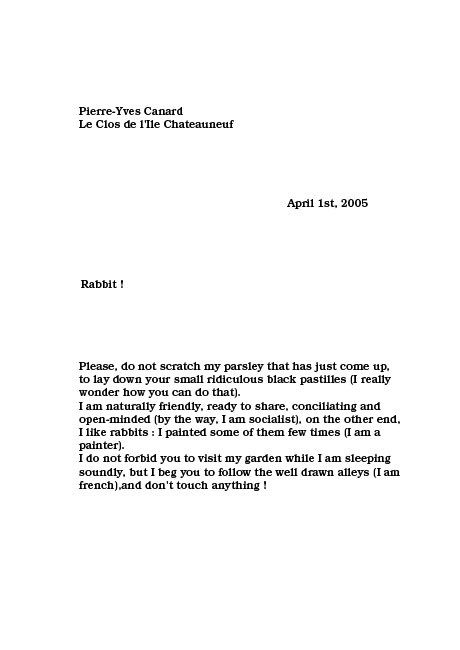 Pierre-Yves Canard
Le Clos de l'Ile Chateauneuf

April 1st, 2005

Rabbit !

Please, do not scratch my parsley that has just come up, to lay down your small ridiculous black pastilles (I really wonder how you can do that).
I am naturally friendly, ready to share, conciliating and open-minded (by the way, I am socialist), on the other end, I like rabbits : I painted some of them few times (I am a painter).
I do not forbid you to visit my garden while I am sleeping soundly, but I beg you to follow the well drawn alleys (I am french),and don't touch anything !